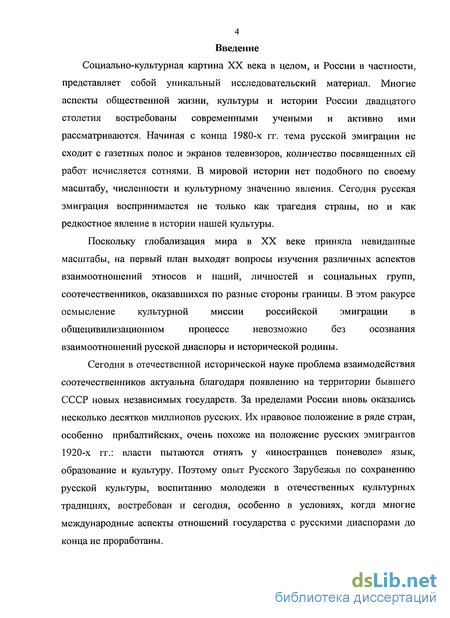 4

Введение

Социально-культурная картина XX века в целом, и России в частности, представляет собой уникальный исследовательский материал. Многие аспекты общественной жизни, культуры и истории России двадцатого столетия востребованы современными учеными и активно ими рассматриваются. Начиная с конца 1980-х гг. тема русской эмиграции не сходит с газетных полос и экранов телевизоров, количество посвященных ей работ исчисляется сотнями. В мировой истории нет подобного по своему масштабу, численности и культурному значению явления. Сегодня русская эмиграция воспринимается не только как трагедия страны, но и как редкостное явление в истории нашей культуры.

Поскольку глобализация мира в XX веке приняла невиданные масштабы, на первый план выходят вопросы изучения различных аспектов взаимоотношений этносов и наций, личностей и социальных групп, соотечественников, оказавшихся по разные стороны границы. В этом ракурсе осмысление культурной миссии российской эмиграции в общецивилизационном процессе невозможно без осознания взаимоотношений русской диаспоры и исторической родины.

Сегодня в отечественной исторической науке проблема взаимодействия соотечественников актуальна благодаря появлению на территории бывшего СССР новых независимых государств. За пределами России вновь оказались несколько десятков миллионов русских. Их правовое положение в ряде стран, особенно прибалтийских, очень похоже на положение русских эмигрантов 1920-х гг.: власти пытаются отнять у «иностранцев поневоле» язык, образование и культуру. Поэтому опыт Русского Зарубежья по сохранению русской культуры, воспитанию молодежи в отечественных культурных традициях, востребован и сегодня, особенно в условиях, когда многие международные аспекты отношений государства с русскими диаспорами до конца не проработаны.

dsLib.net
библиотека диссертаций